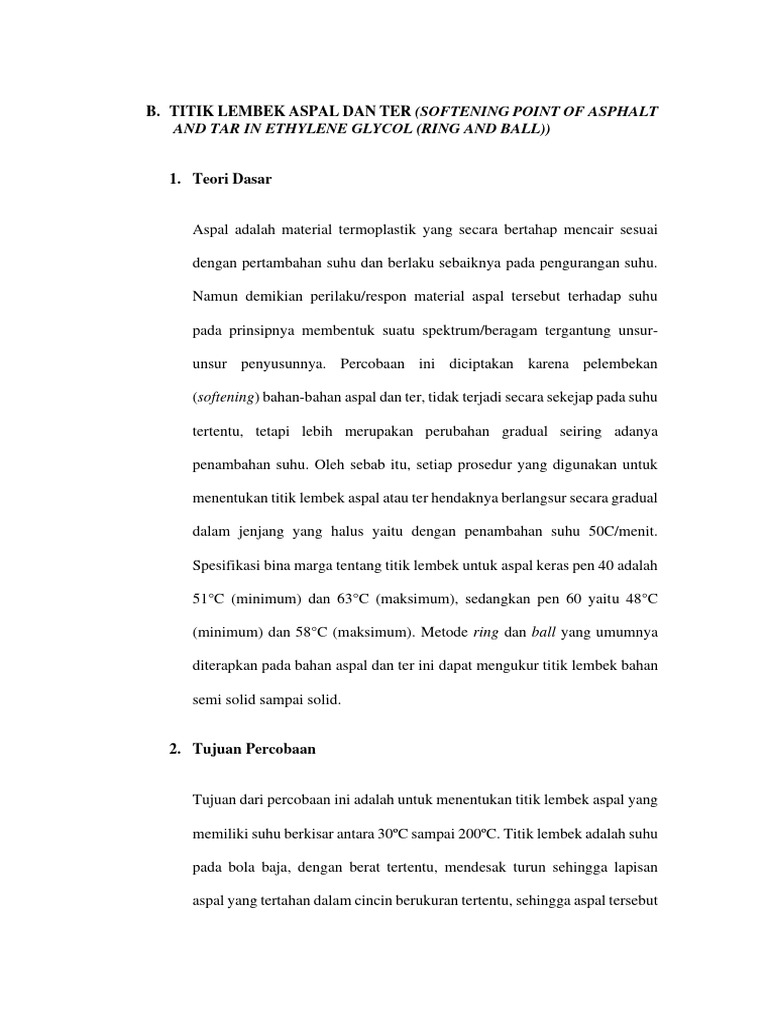 B. TITIK LEMBEK ASPAL DAN TER (SOFTENING POINT OF ASPHALT AND TAR IN ETHYLENE GLYCOL (RING AND BALL))

1. Teori Dasar

Aspal adalah material termoplastik yang secara bertahap mencair sesuai dengan pertambahan suhu dan berlaku sebaiknya pada pengurangan suhu. Namun demikian perilaku/respon material aspal tersebut terhadap suhu pada prinsipnya membentuk suatu spektrum/beragam tergantung unsur-unsur penyusunnya. Percobaan ini diciptakan karena pelembekan (softening) bahan-bahan aspal dan ter, tidak terjadi secara sekejap pada suhu tertentu, tetapi lebih merupakan perubahan gradual seiring adanya penambahan suhu. Oleh sebab itu, setiap prosedur yang digunakan untuk menentukan titik lembek aspal atau ter hendaknya berlangsur secara gradual dalam jenjang yang halus yaitu dengan penambahan suhu 50C/menit. Spesifikasi bina marga tentang titik lembek untuk aspal keras pen 40 adalah 51°C (minimum) dan 63°C (maksimum), sedangkan pen 60 yaitu 48°C (minimum) dan 58°C (maksimum). Metode ring dan ball yang umumnya diterapkan pada bahan aspal dan ter ini dapat mengukur titik lembek bahan semi solid sampai solid.

2. Tujuan Percobaan

Tujuan dari percobaan ini adalah untuk menentukan titik lembek aspal yang memiliki suhu berkisar antara 30ºC sampai 200ºC. Titik lembek adalah suhu pada bola baja, dengan berat tertentu, mendesak turun sehingga lapisan aspal yang tertahan dalam cincin berukuran tertentu, sehingga aspal tersebut